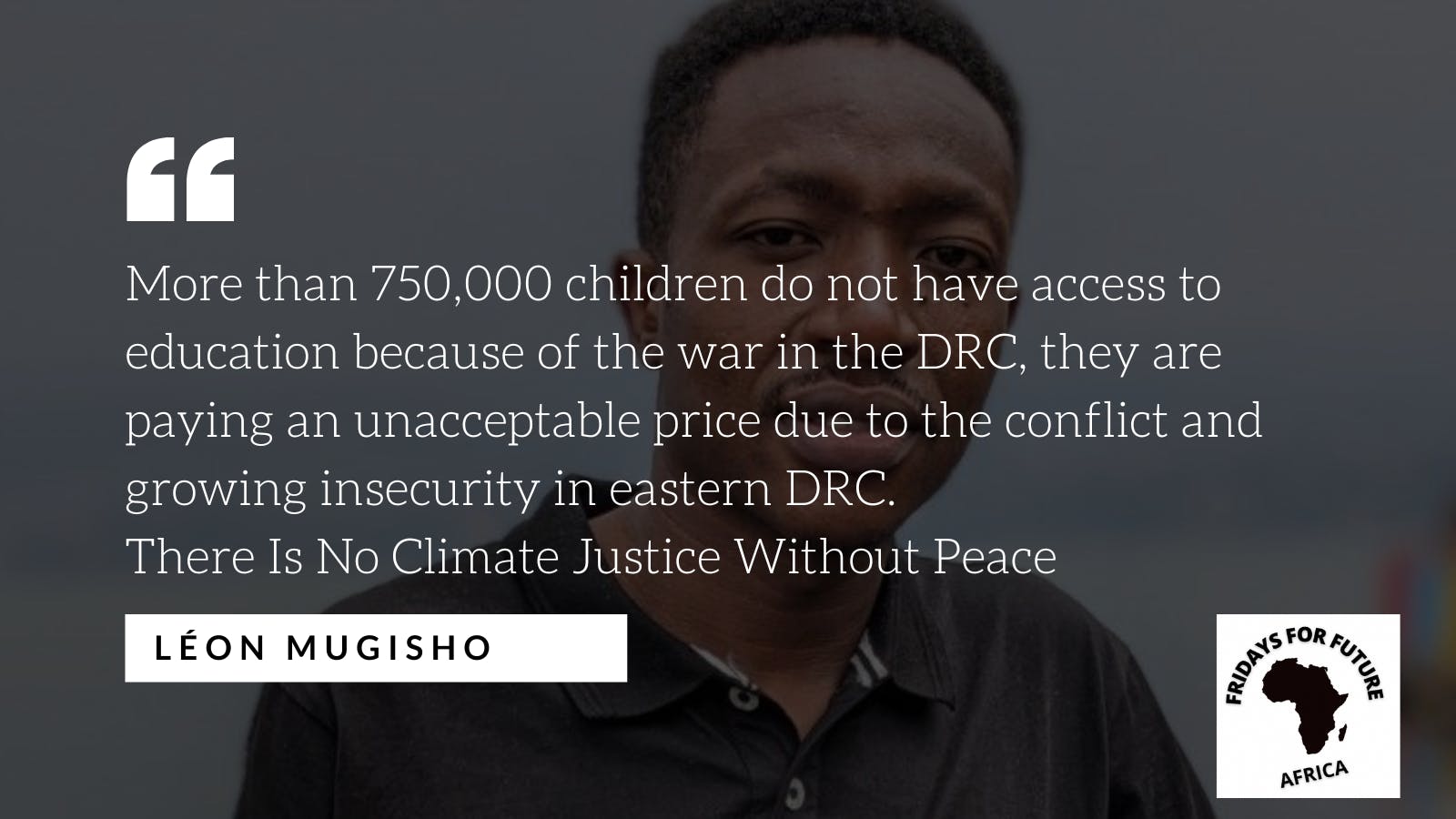 “

More than 750,000 children do not have access to education because of the war in the DRC, they are paying an unacceptable price due to the conflict and growing insecurity in eastern DRC.
There Is No Climate Justice Without Peace

LÉON MUGISHO

FRIDAYS FOR FUTURE
AFRICA